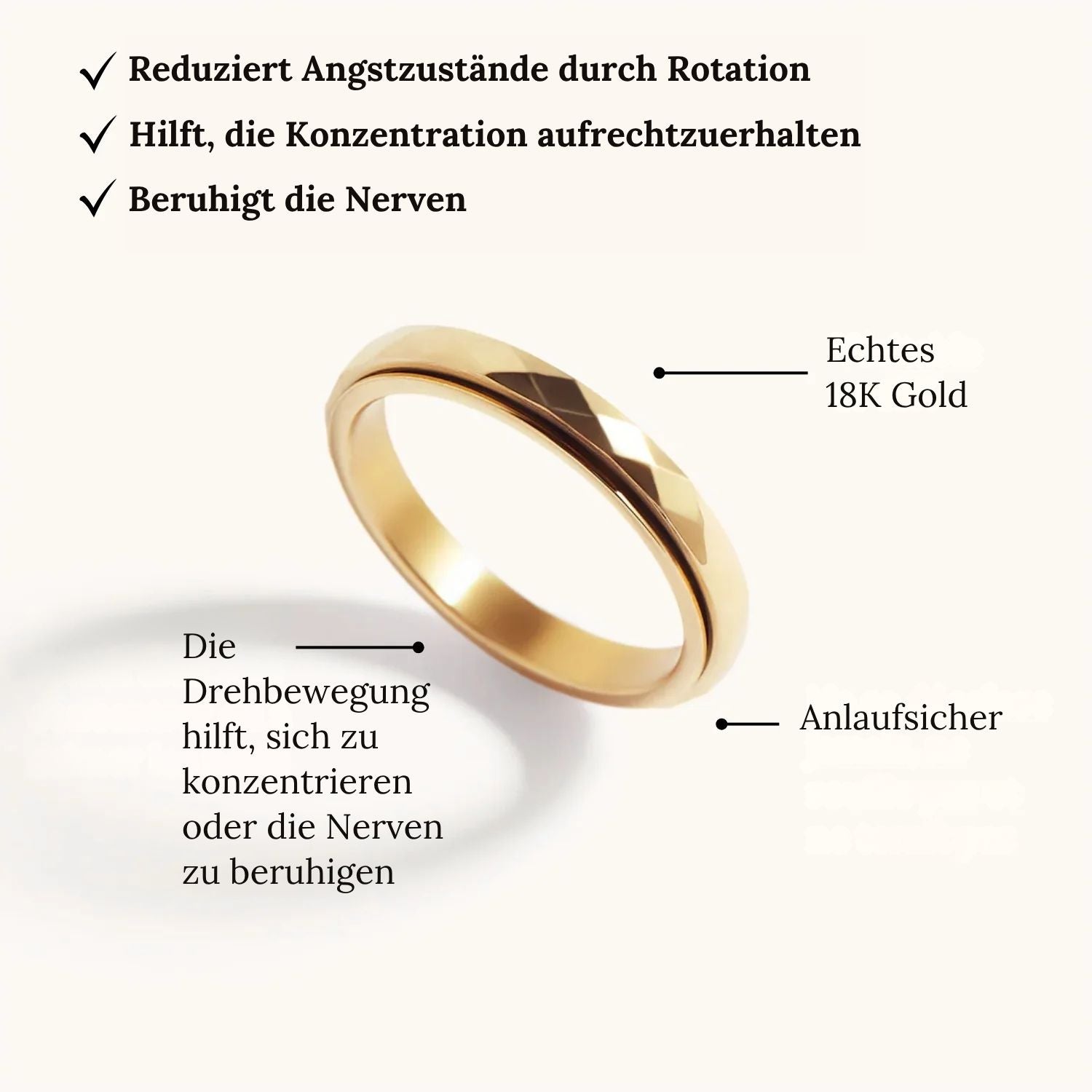 ✓ Reduziert Angstzustände durch Rotation
✓ Hilft, die Konzentration aufrechtzuerhalten
✓ Beruhigt die Nerven

Echtes 18K Gold

Die Drehbewegung hilft, sich zu konzentrieren oder die Nerven zu beruhigen

Anlaufsicher